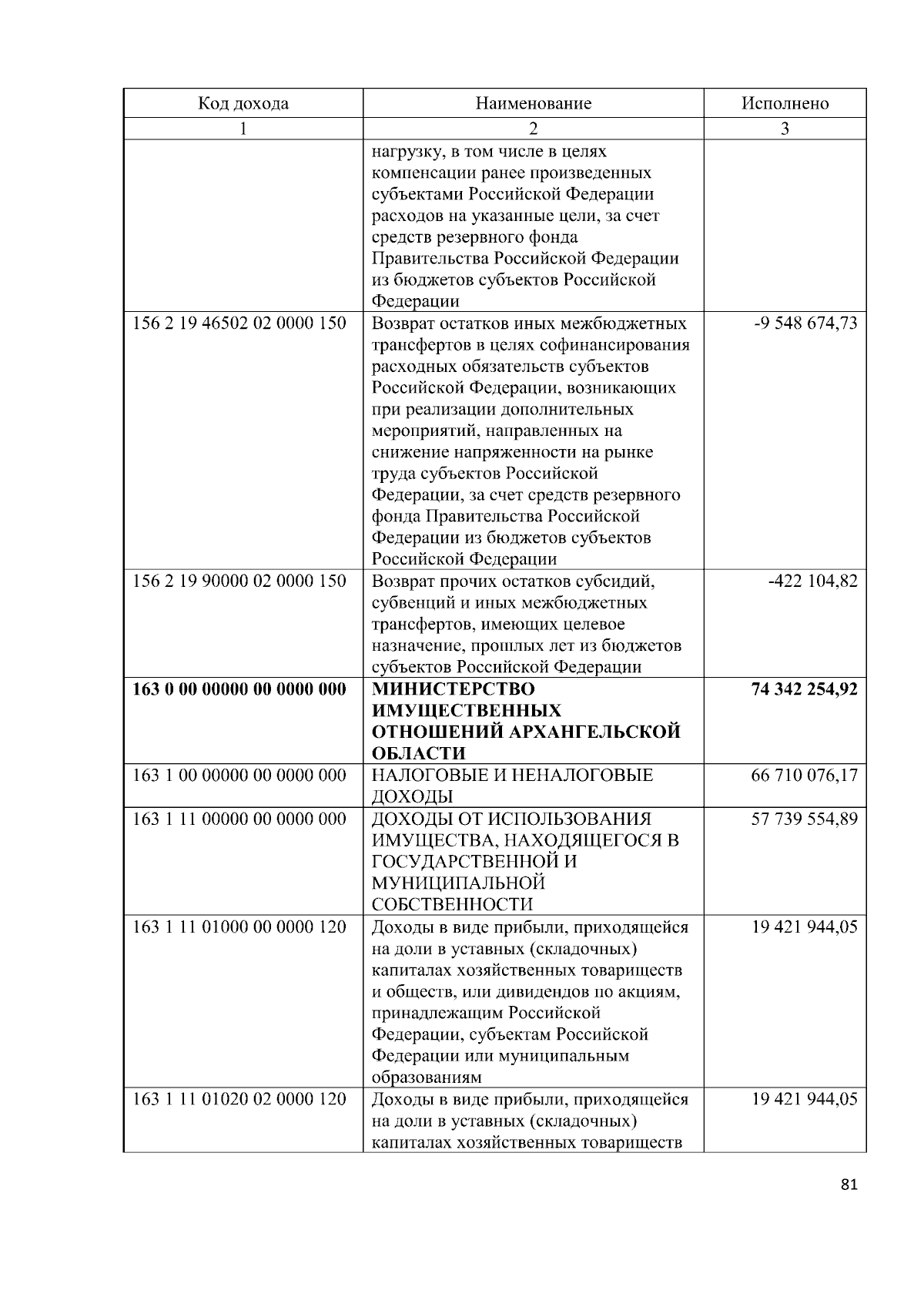 | Код дохода | Наименование | Исполнено |
|---|---|---|
| 1 | 2 | 3 |
| | нагрузку, в том числе в целях компенсации ранее произведенных субъектами Российской Федерации расходов на указанные цели, за счет средств резервного фонда Правительства Российской Федерации из бюджетов субъектов Российской Федерации | |
| 156 2 19 46502 02 0000 150 | Возврат остатков иных межбюджетных трансфертов в целях софинансирования расходных обязательств субъектов Российской Федерации, возникающих при реализации дополнительных мероприятий, направленных на снижение напряженности на рынке труда субъектов Российской Федерации, за счет средств резервного фонда Правительства Российской Федерации из бюджетов субъектов Российской Федерации | -9 548 674,73 |
| 156 2 19 90000 02 0000 150 | Возврат прочих остатков субсидий, субвенций и иных межбюджетных трансфертов, имеющих целевое назначение, прошлых лет из бюджетов субъектов Российской Федерации | -422 104,82 |
| **163 0 00 00000 00 0000 000** | **МИНИСТЕРСТВО ИМУЩЕСТВЕННЫХ ОТНОШЕНИЙ АРХАНГЕЛЬСКОЙ ОБЛАСТИ** | **74 342 254,92** |
| 163 1 00 00000 00 0000 000 | НАЛОГОВЫЕ И НЕНАЛОГОВЫЕ ДОХОДЫ | 66 710 076,17 |
| 163 1 11 00000 00 0000 000 | ДОХОДЫ ОТ ИСПОЛЬЗОВАНИЯ ИМУЩЕСТВА, НАХОДЯЩЕГОСЯ В ГОСУДАРСТВЕННОЙ И МУНИЦИПАЛЬНОЙ СОБСТВЕННОСТИ | 57 739 554,89 |
| 163 1 11 01000 00 0000 120 | Доходы в виде прибыли, приходящейся на доли в уставных (складочных) капиталах хозяйственных товариществ и обществ, или дивидендов по акциям, принадлежащим Российской Федерации, субъектам Российской Федерации или муниципальным образованиям | 19 421 944,05 |
| 163 1 11 01020 02 0000 120 | Доходы в виде прибыли, приходящейся на доли в уставных (складочных) капиталах хозяйственных товариществ | 19 421 944,05 |

81